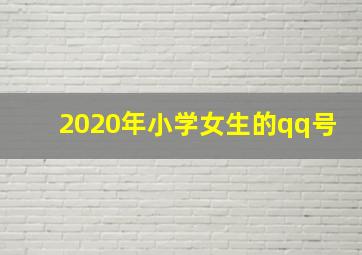 2020年小学女生的qq号